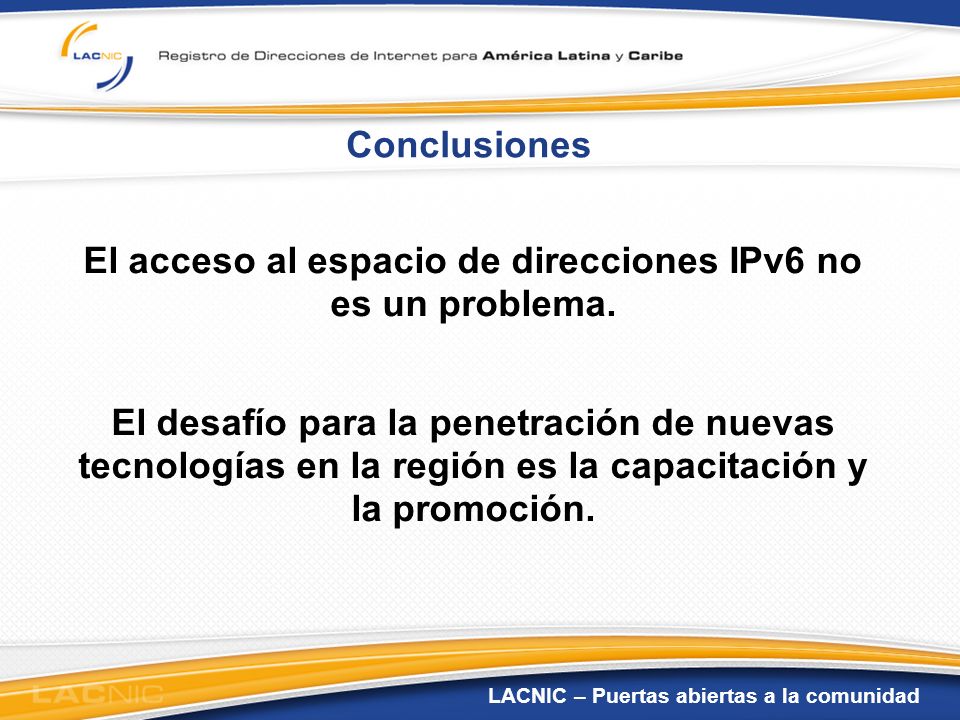 LACNIC Registro de Direcciones de Internet para América Latina y Caribe

Conclusiones

El acceso al espacio de direcciones IPv6 no es un problema.

El desafío para la penetración de nuevas tecnologías en la región es la capacitación y la promoción.

LACNIC

LACNIC – Puertas abiertas a la comunidad